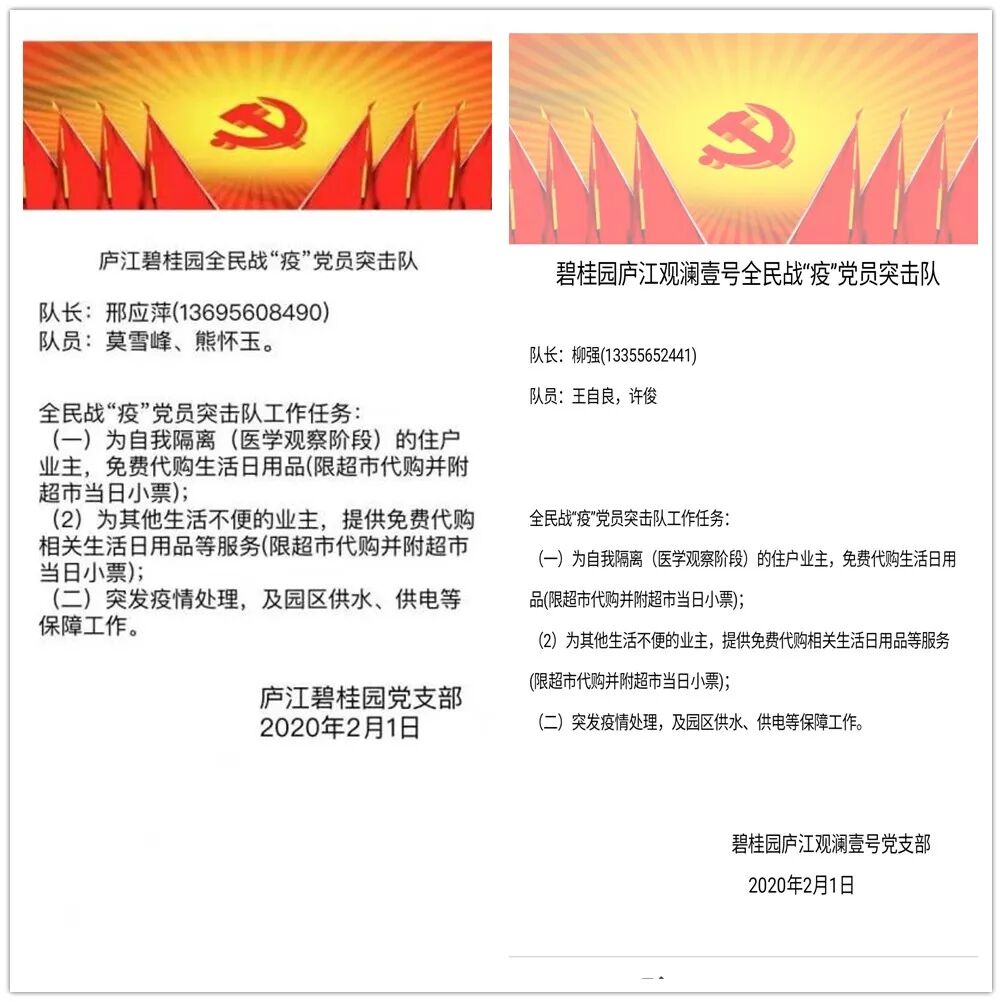 庐江碧桂园全民战“疫”党员突击队

队长：邢应萍(13695608490)
队员：莫雪峰、熊怀玉。

全民战“疫”党员突击队工作任务：
（一）为自我隔离（医学观察阶段）的住户业主，免费代购生活日用品(限超市代购并附超市当日小票)；
（2）为其他生活不便的业主，提供免费代购相关生活日用品等服务(限超市代购并附超市当日小票)；
（二）突发疫情处理，及园区供水、供电等保障工作。

庐江碧桂园党支部
2020年2月1日

碧桂园庐江观澜壹号全民战“疫”党员突击队

队长：柳强(13355652441)

队员：王自良，许俊

全民战“疫”党员突击队工作任务：

（一）为自我隔离（医学观察阶段）的住户业主，免费代购生活日用品(限超市代购并附超市当日小票)；

（2）为其他生活不便的业主，提供免费代购相关生活日用品等服务(限超市代购并附超市当日小票)；

（二）突发疫情处理，及园区供水、供电等保障工作。

碧桂园庐江观澜壹号党支部
2020年2月1日